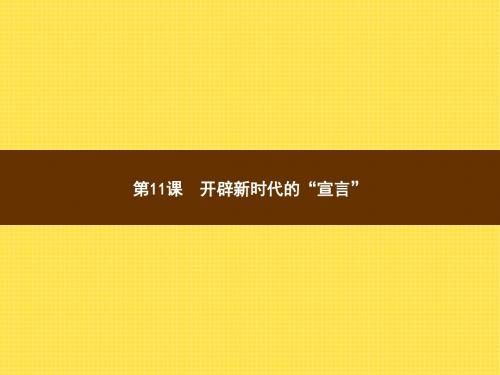 第11课　开辟新时代的“宣言”